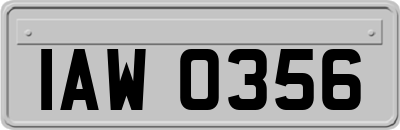 IAW 0356